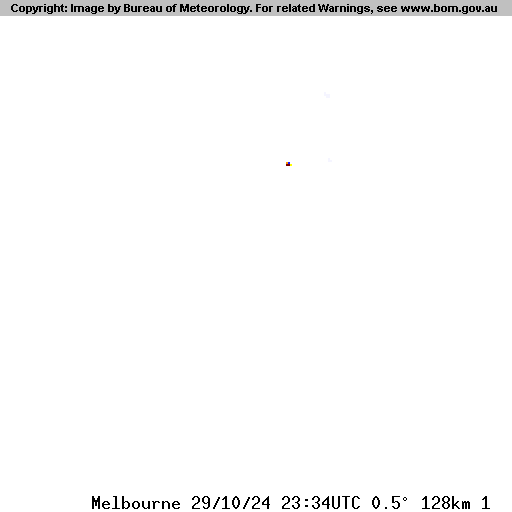 Copyright: Image by Bureau of Meteorology. For related Warnings, see www.bom.gov.au

Melbourne 29/10/24 23:34UTC 0.5° 128km 1